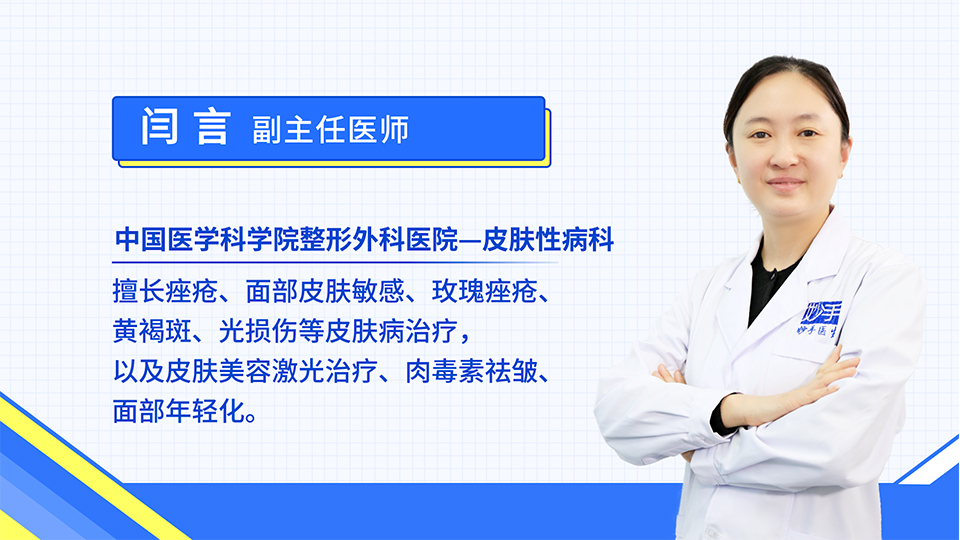 闫言 副主任医师

中国医学科学院整形外科医院—皮肤性病科

擅长痤疮、面部皮肤敏感、玫瑰痤疮、黄褐斑、光损伤等皮肤病治疗，以及皮肤美容激光治疗、肉毒素祛皱、面部年轻化。

妙手
妙手医生